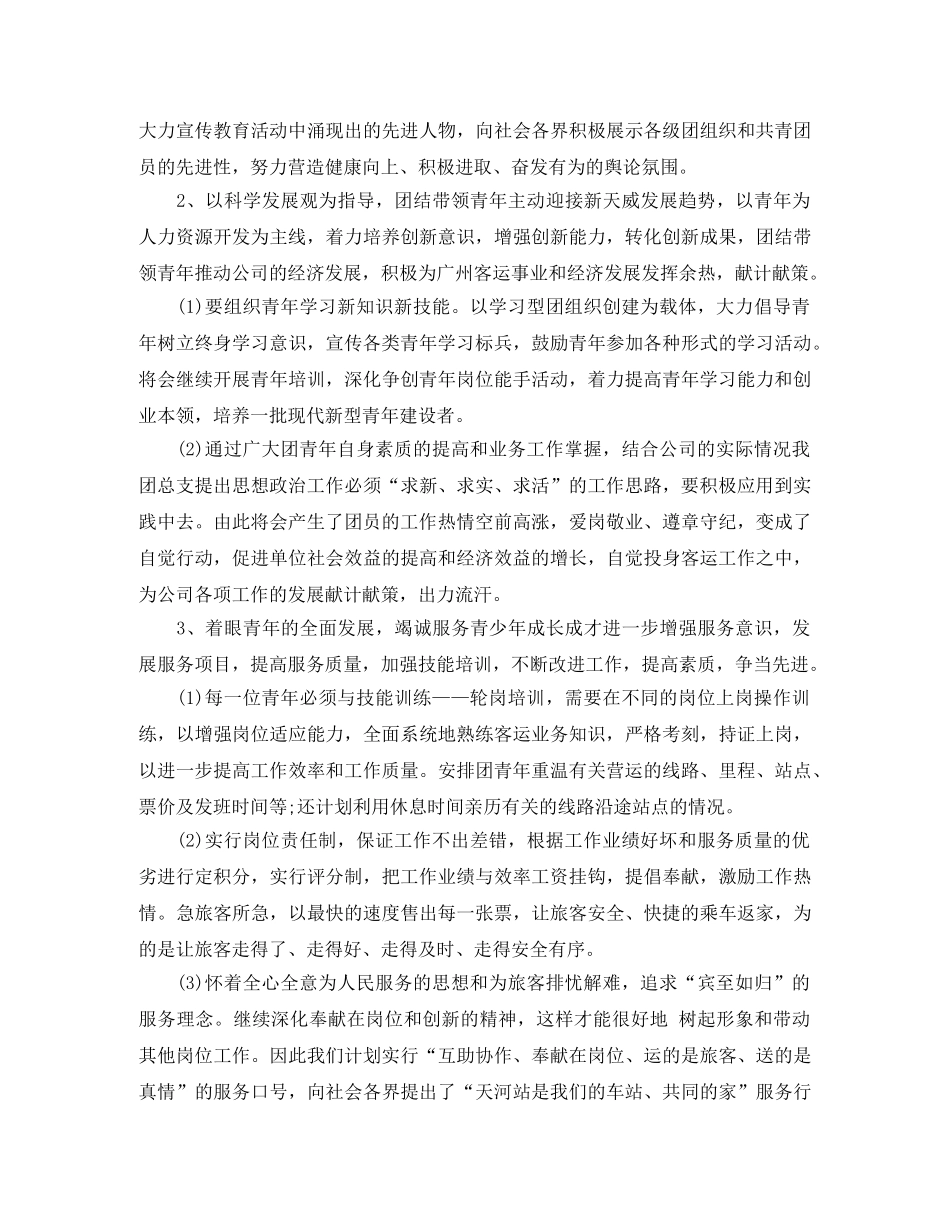 大力宣传教育活动中涌现出的先进人物，向社会各界积极展示各级团组织和共青团员的先进性，努力营造健康向上、积极进取、奋发有为的舆论氛围。

2、以科学发展观为指导，团结带领青年主动迎接新天威发展趋势，以青年为人力资源开发为主线，着力培养创新意识，增强创新能力，转化创新成果，团结带领青年推动公司的经济发展，积极为广州客运事业和经济发展发挥余热，献计献策。

(1)要组织青年学习新知识新技能。以学习型团组织创建为载体，大力倡导青年树立终身学习意识，宣传各类青年学习标兵，鼓励青年参加各种形式的学习活动。将会继续开展青年培训，深化争创青年岗位能手活动，着力提高青年学习能力和创业本领，培养一批现代新型青年建设者。

(2)通过广大团青年自身素质的提高和业务工作掌握，结合公司的实际情况我团总支提出思想政治工作必须“求新、求实、求活”的工作思路，要积极应用到实践中去。由此将会产生了团员的工作热情空前高涨，爱岗敬业、遵章守纪，变成了自觉行动，促进单位社会效益的提高和经济效益的增长，自觉投身客运工作之中，为公司各项工作的发展献计献策，出力流汗。

3、着眼青年的全面发展，竭诚服务青少年成长成才进一步增强服务意识，发展服务项目，提高服务质量，加强技能培训，不断改进工作，提高素质，争当先进。

(1)每一位青年必须与技能训练——轮岗培训，需要在不同的岗位上岗操作训练，以增强岗位适应能力，全面系统地熟练客运业务知识，严格考刻，持证上岗，以进一步提高工作效率和工作质量。安排团青年重温有关营运的线路、里程、站点、票价及发班时间等;还计划利用休息时间亲历有关的线路沿途站点的情况。

(2)实行岗位责任制，保证工作不出差错，根据工作业绩好坏和服务质量的优劣进行定积分，实行评分制，把工作业绩与效率工资挂钩，提倡奉献，激励工作热情。急旅客所急，以最快的速度售出每一张票，让旅客安全、快捷的乘车返家，为的是让旅客走得了、走得好、走得及时、走得安全有序。

(3)怀着全心全意为人民服务的思想和为旅客排忧解难，追求“宾至如归”的服务理念。继续深化奉献在岗位和创新的精神，这样才能很好地 树起形象和带动其他岗位工作。因此我们计划实行“互助协作、奉献在岗位、运的是旅客、送的是真情”的服务口号，向社会各界提出了“天河站是我们的车站、共同的家”服务行